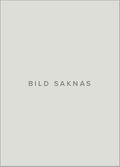 BILD SAKNAS